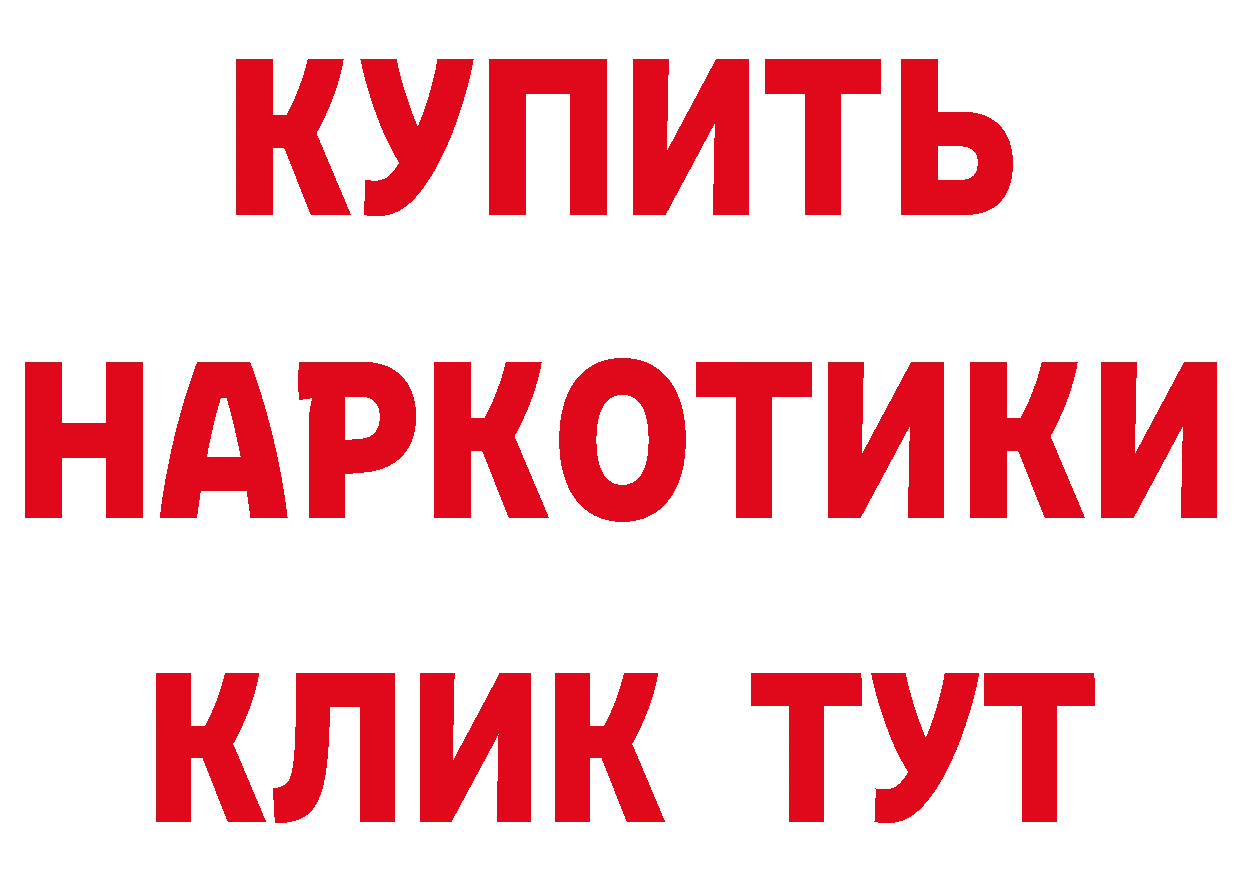 КУПИТЬ НАРКОТИКИ КЛИК ТУТ